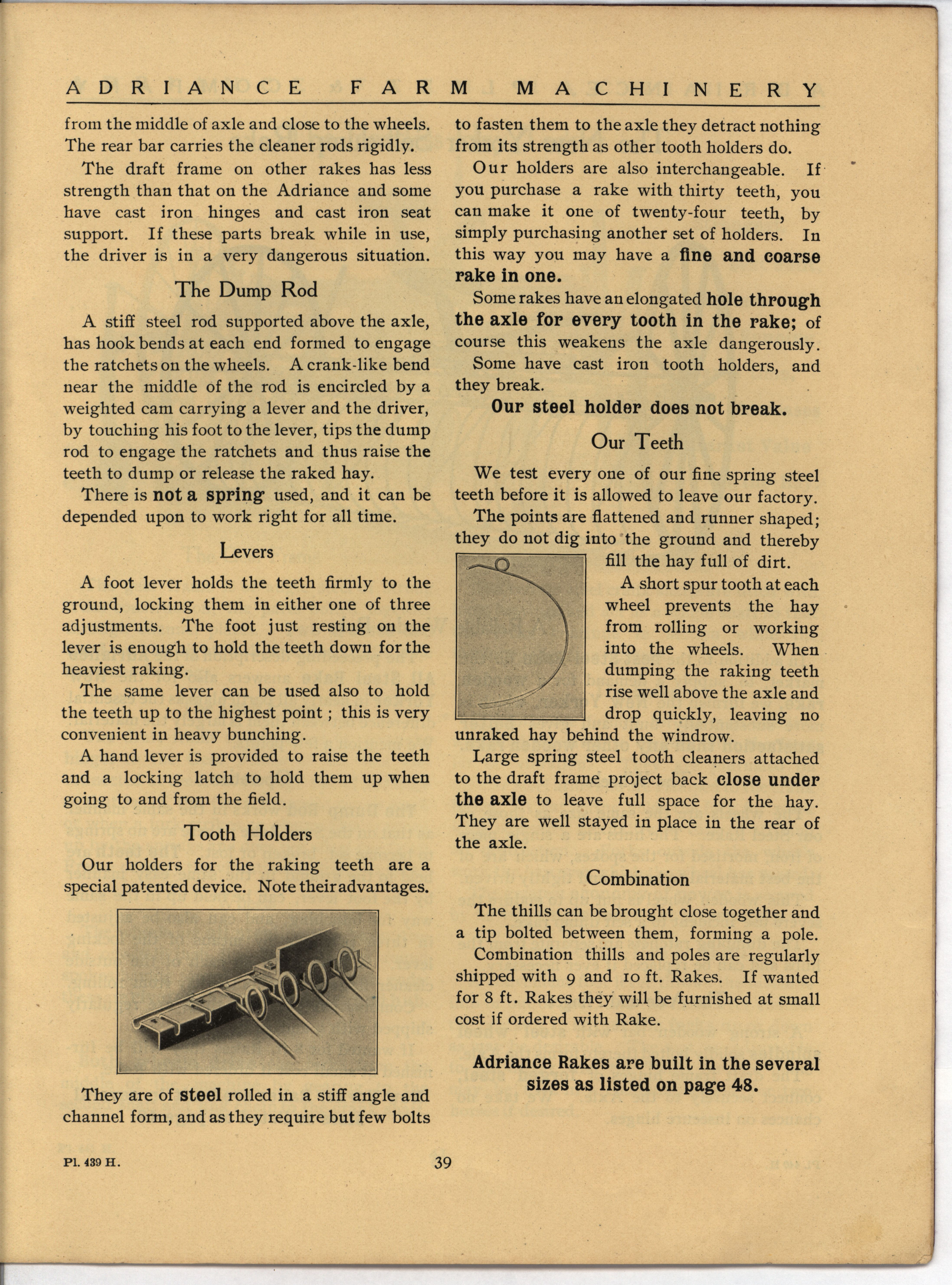 ADRIANCE FARM MACHINERY

from the middle of axle and close to the wheels. The rear bar carries the cleaner rods rigidly.

The draft frame on other rakes has less strength than that on the Adriance and some have cast iron hinges and cast iron seat support. If these parts break while in use, the driver is in a very dangerous situation.

The Dump Rod

A stiff steel rod supported above the axle, has hook bends at each end formed to engage the ratchets on the wheels. A crank-like bend near the middle of the rod is encircled by a weighted cam carrying a lever and the driver, by touching his foot to the lever, tips the dump rod to engage the ratchets and thus raise the teeth to dump or release the raked hay.

There is not a spring used, and it can be depended upon to work right for all time.

Levers

A foot lever holds the teeth firmly to the ground, locking them in either one of three adjustments. The foot just resting on the lever is enough to hold the teeth down for the heaviest raking.

The same lever can be used also to hold the teeth up to the highest point ; this is very convenient in heavy bunching.

A hand lever is provided to raise the teeth and a locking latch to hold them up when going to and from the field.

Tooth Holders

Our holders for the raking teeth are a special patented device. Note their advantages.

They are of steel rolled in a stiff angle and channel form, and as they require but few bolts to fasten them to the axle they detract nothing from its strength as other tooth holders do.

Our holders are also interchangeable. If you purchase a rake with thirty teeth, you can make it one of twenty-four teeth, by simply purchasing another set of holders. In this way you may have a fine and coarse rake in one.

Some rakes have an elongated hole through the axle for every tooth in the rake; of course this weakens the axle dangerously.

Some have cast iron tooth holders, and they break.

Our steel holder does not break.

Our Teeth

We test every one of our fine spring steel teeth before it is allowed to leave our factory.

The points are flattened and runner shaped; they do not dig into the ground and thereby fill the hay full of dirt.

A short spur tooth at each wheel prevents the hay from rolling or working into the wheels. When dumping the raking teeth rise well above the axle and drop quickly, leaving no unraked hay behind the windrow.

Large spring steel tooth cleaners attached to the draft frame project back close under the axle to leave full space for the hay. They are well stayed in place in the rear of the axle.

Combination

The thills can be brought close together and a tip bolted between them, forming a pole.

Combination thills and poles are regularly shipped with 9 and 10 ft. Rakes. If wanted for 8 ft. Rakes they will be furnished at small cost if ordered with Rake.

Adriance Rakes are built in the several sizes as listed on page 48.

Pl. 439 H.

39